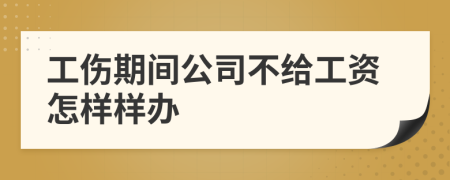 工伤期间公司不给工资怎样样办